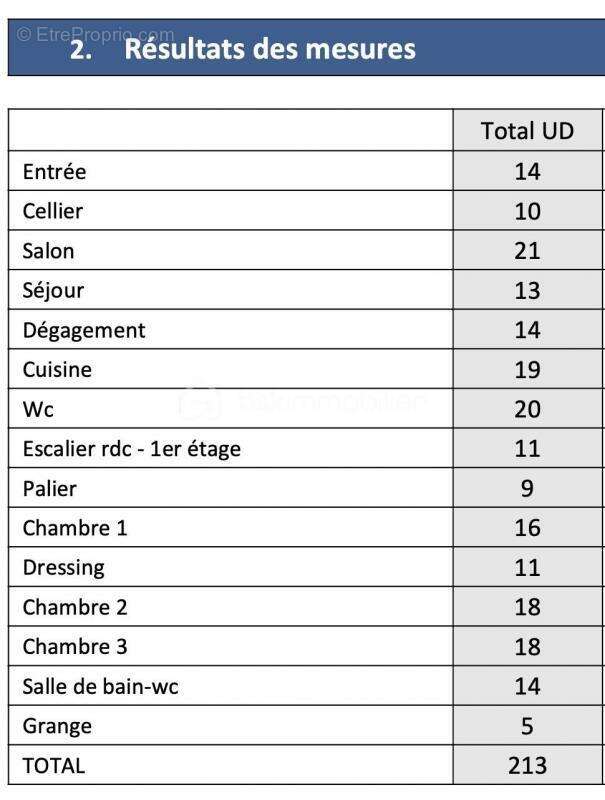 © EtreProprio.com

2. Résultats des mesures

| | Total UD |
|---|---|
| Entrée | 14 |
| Cellier | 10 |
| Salon | 21 |
| Séjour | 13 |
| Dégagement | 14 |
| Cuisine | 19 |
| Wc | 20 |
| Escalier rdc - 1er étage | 11 |
| Palier | 9 |
| Chambre 1 | 16 |
| Dressing | 11 |
| Chambre 2 | 18 |
| Chambre 3 | 18 |
| Salle de bain-wc | 14 |
| Grange | 5 |
| TOTAL | 213 |